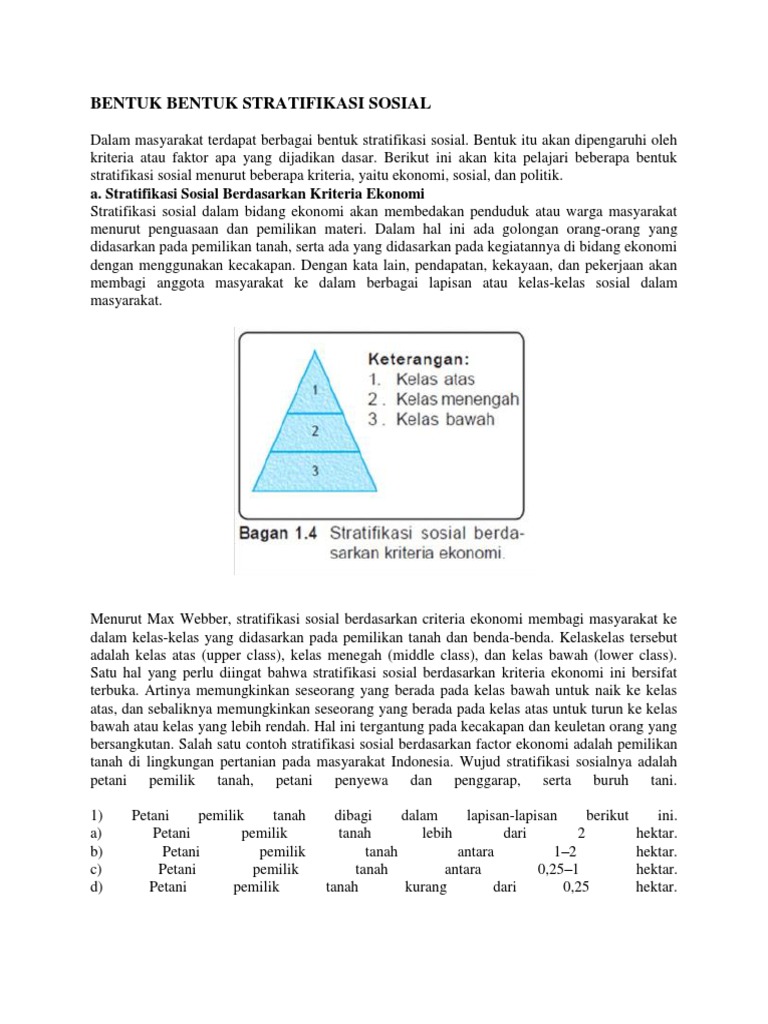 BENTUK BENTUK STRATIFIKASI SOSIAL

Dalam masyarakat terdapat berbagai bentuk stratifikasi sosial. Bentuk itu akan dipengaruhi oleh kriteria atau faktor apa yang dijadikan dasar. Berikut ini akan kita pelajari beberapa bentuk stratifikasi sosial menurut beberapa kriteria, yaitu ekonomi, sosial, dan politik.
a. Stratifikasi Sosial Berdasarkan Kriteria Ekonomi
Stratifikasi sosial dalam bidang ekonomi akan membedakan penduduk atau warga masyarakat menurut penguasaan dan pemilikan materi. Dalam hal ini ada golongan orang-orang yang didasarkan pada pemilikan tanah, serta ada yang didasarkan pada kegiatannya di bidang ekonomi dengan menggunakan kecakapan. Dengan kata lain, pendapatan, kekayaan, dan pekerjaan akan membagi anggota masyarakat ke dalam berbagai lapisan atau kelas-kelas sosial dalam masyarakat.

1
2
3
Keterangan:
1. Kelas atas
2 . Kelas menengah
3 . Kelas bawah
Bagan 1.4 Stratifikasi sosial berdasarkan kriteria ekonomi.

Menurut Max Webber, stratifikasi sosial berdasarkan criteria ekonomi membagi masyarakat ke dalam kelas-kelas yang didasarkan pada pemilikan tanah dan benda-benda. Kelaskelas tersebut adalah kelas atas (upper class), kelas menegah (middle class), dan kelas bawah (lower class). Satu hal yang perlu diingat bahwa stratifikasi sosial berdasarkan kriteria ekonomi ini bersifat terbuka. Artinya memungkinkan seseorang yang berada pada kelas bawah untuk naik ke kelas atas, dan sebaliknya memungkinkan seseorang yang berada pada kelas atas untuk turun ke kelas bawah atau kelas yang lebih rendah. Hal ini tergantung pada kecakapan dan keuletan orang yang bersangkutan. Salah satu contoh stratifikasi sosial berdasarkan factor ekonomi adalah pemilikan tanah di lingkungan pertanian pada masyarakat Indonesia. Wujud stratifikasi sosialnya adalah petani pemilik tanah, petani penyewa dan penggarap, serta buruh tani.

1) Petani pemilik tanah dibagi dalam lapisan-lapisan berikut ini.
a) Petani pemilik tanah lebih dari 2 hektar.
b) Petani pemilik tanah antara 1–2 hektar.
c) Petani pemilik tanah antara 0,25–1 hektar.
d) Petani pemilik tanah kurang dari 0,25 hektar.